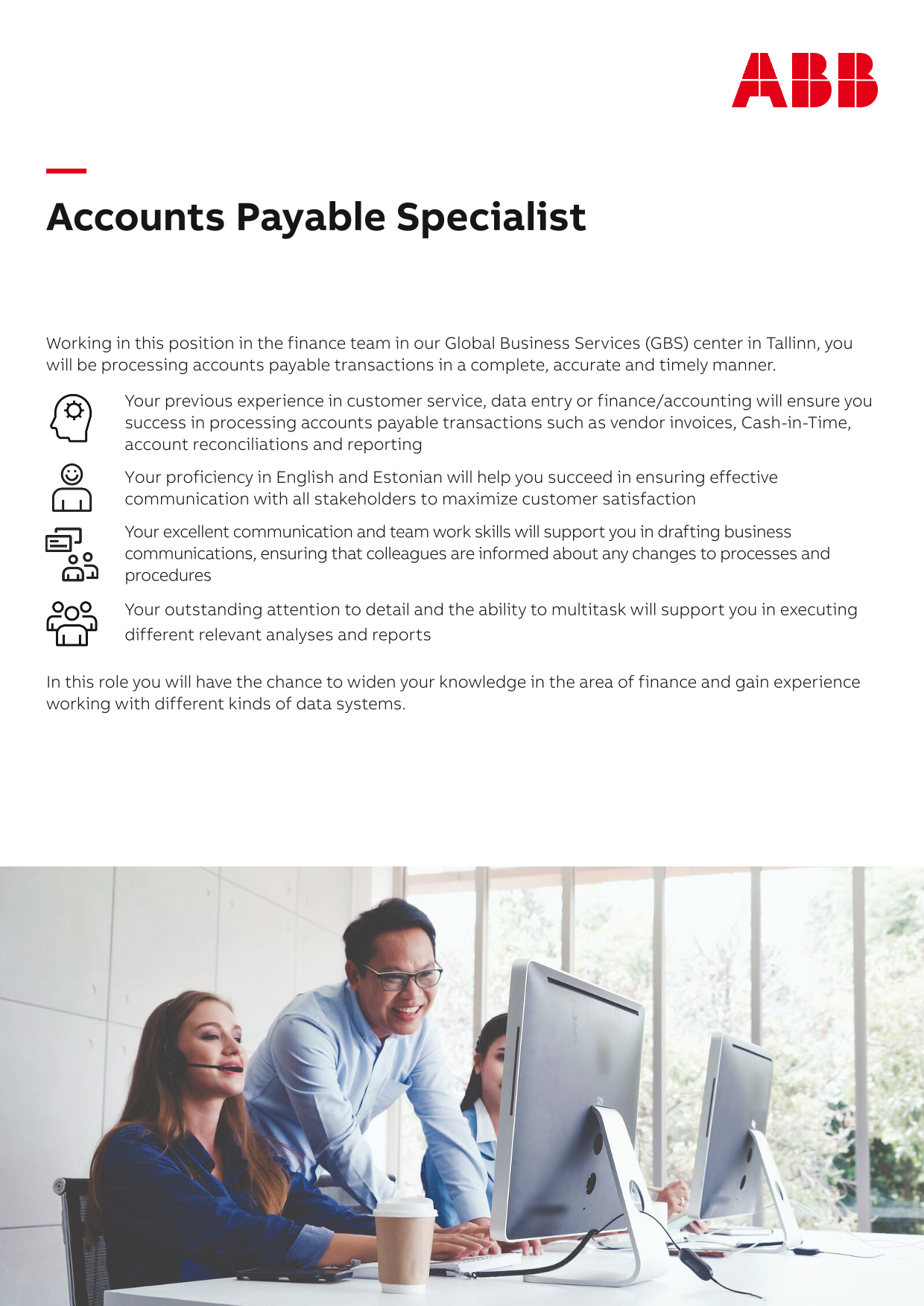 ABB

Accounts Payable Specialist

Working in this position in the finance team in our Global Business Services (GBS) center in Tallinn, you will be processing accounts payable transactions in a complete, accurate and timely manner.

Your previous experience in customer service, data entry or finance/accounting will ensure you success in processing accounts payable transactions such as vendor invoices, Cash-in-Time, account reconciliations and reporting

Your proficiency in English and Estonian will help you succeed in ensuring effective communication with all stakeholders to maximize customer satisfaction

Your excellent communication and team work skills will support you in drafting business communications, ensuring that colleagues are informed about any changes to processes and procedures

Your outstanding attention to detail and the ability to multitask will support you in executing different relevant analyses and reports

In this role you will have the chance to widen your knowledge in the area of finance and gain experience working with different kinds of data systems.